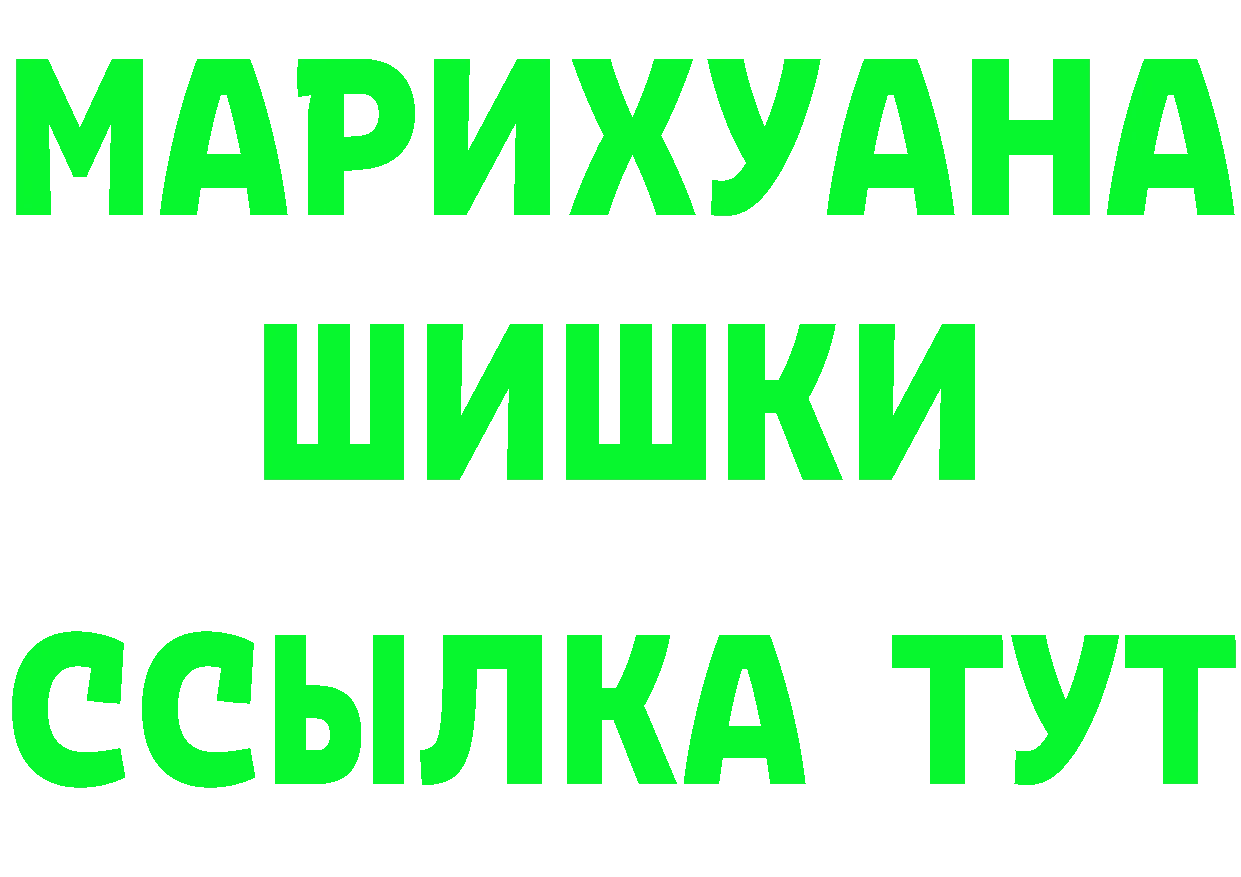 МАРИХУАНА ШИШКИ

ССЫЛКА ТУТ